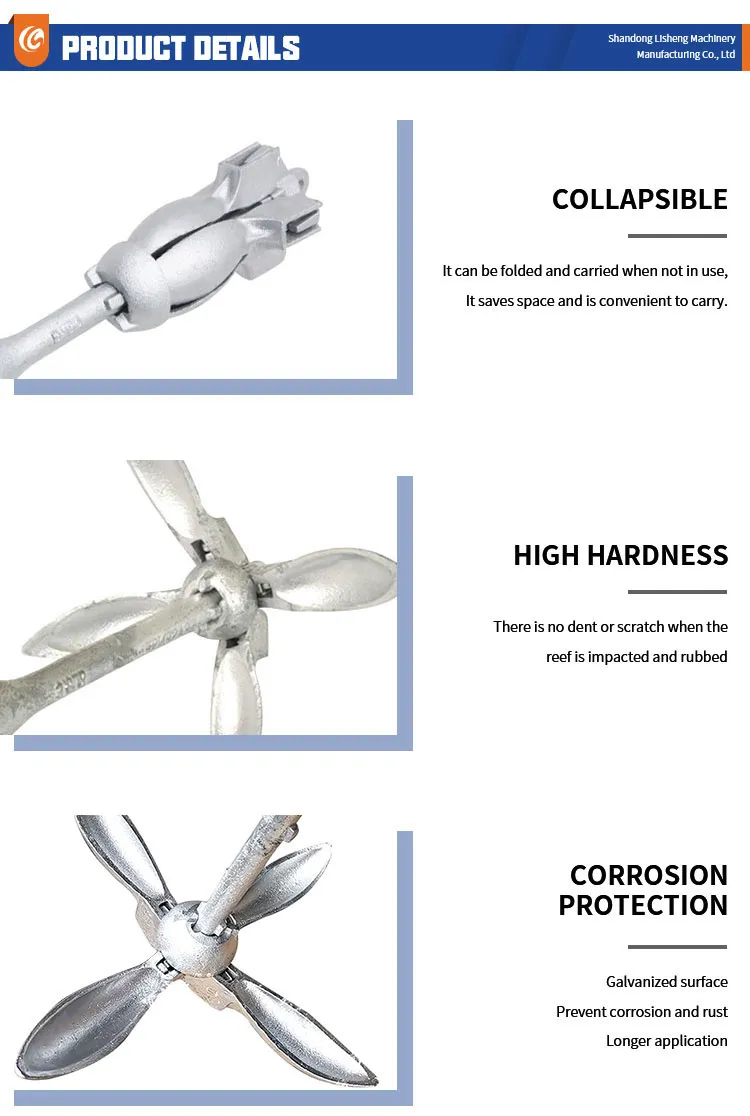 PRODUCT DETAILS

Shandong Lisheng Machinery
Manufacturing Co., Ltd

COLLAPSIBLE

It can be folded and carried when not in use, It saves space and is convenient to carry.

HIGH HARDNESS

There is no dent or scratch when the reef is impacted and rubbed

CORROSION PROTECTION

Galvanized surface
Prevent corrosion and rust
Longer application